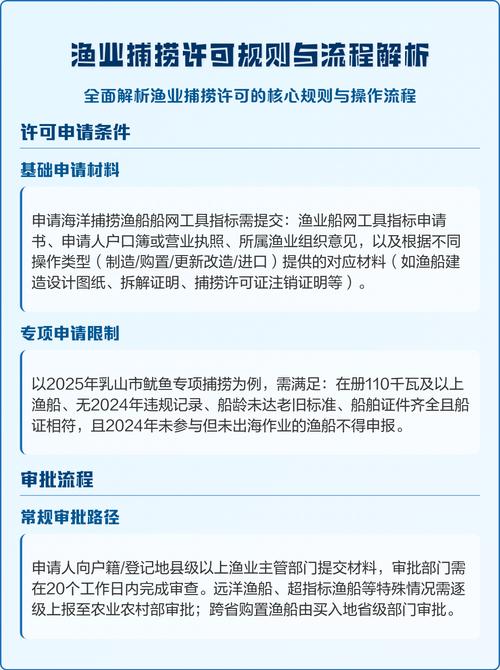 渔业捕捞许可规则与流程解析

全面解析渔业捕捞许可的核心规则与操作流程

许可申请条件

基础申请材料

申请海洋捕捞渔船船网工具指标需提交：渔业船网工具指标申请书、申请人户口簿或营业执照、所属渔业组织意见，以及根据不同操作类型（制造/购置/更新改造/进口）提供的对应材料（如渔船建造设计图纸、拆解证明、捕捞许可证注销证明等）。

专项申请限制

以2025年乳山市鱿鱼专项捕捞为例，需满足：在册110千瓦及以上渔船、无2024年违规记录、船龄未达老旧标准、船舶证件齐全且船证相符，且2024年未参与但未出海作业的渔船不得申报。

审批流程

常规审批路径

申请人向户籍/登记地县级以上渔业主管部门提交材料，审批部门需在20个工作日内完成审查。远洋渔船、超指标渔船等特殊情况需逐级上报至农业农村部审批；跨省购置渔船由买入地省级部门审批。